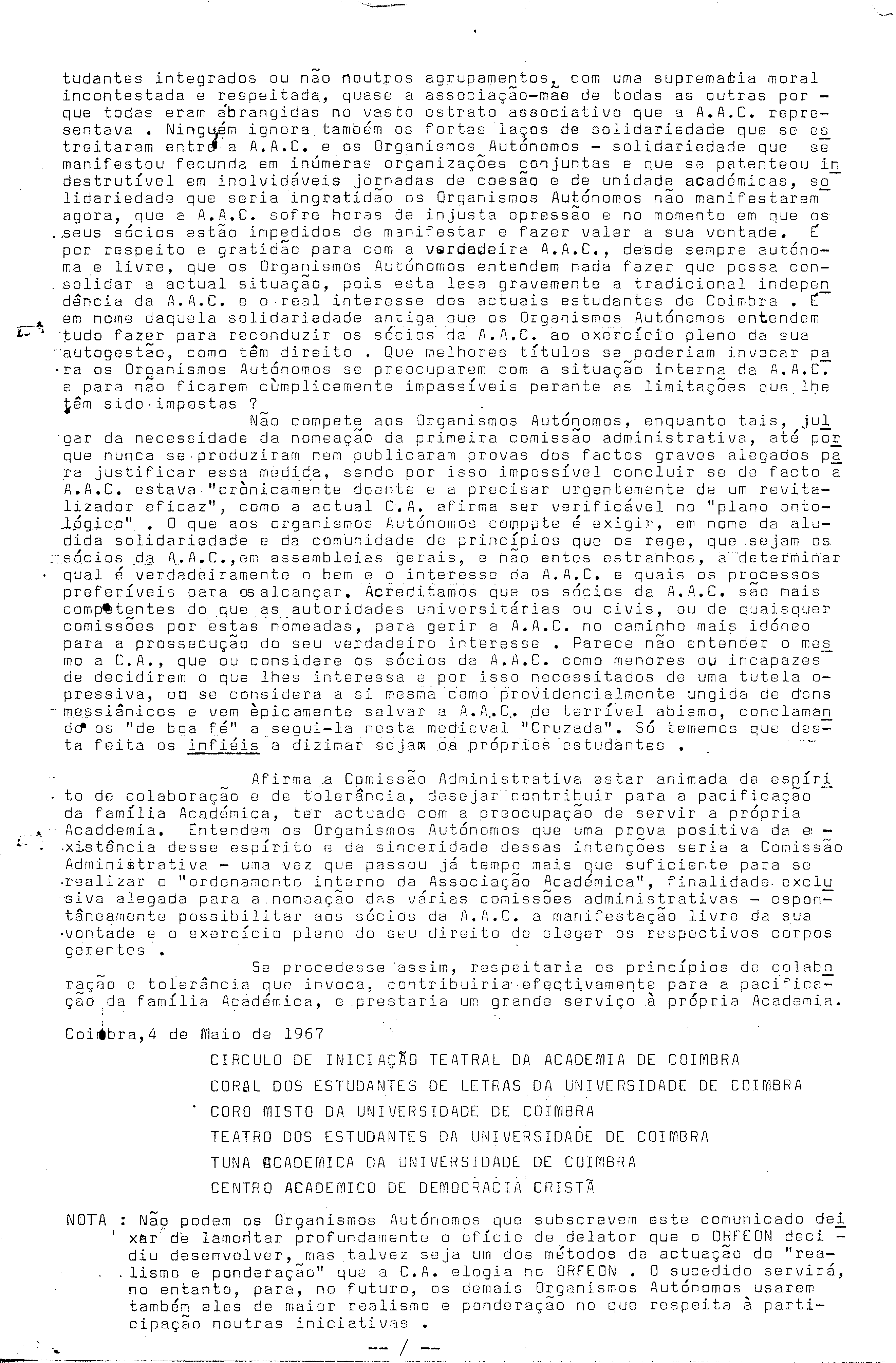 tudantes integrados ou não noutros agrupamentos, com uma supremacia moral incontestada e respeitada, quase a associação-mãe de todas as outras porque todas eram abrangidas no vasto estrato associativo que a A.A.C. representava . Ninguém ignora também os fortes laços de solidariedade que se estreitaram entre a A.A.C. e os Organismos Autónomos - solidariedade que se manifestou fecunda em inúmeras organizações conjuntas e que se patenteou indestrutível em inolvidáveis jornadas de coesão e de unidade académicas, solidariedade que seria ingratidão os Organismos Autónomos não manifestarem agora, que a A.A.C. sofre horas de injusta opressão e no momento em que os seus sócios estão impedidos de manifestar e fazer valer a sua vontade. É por respeito e gratidão para com a verdadeira A.A.C., desde sempre autónoma e livre, que os Organismos Autónomos entendem nada fazer que possa consolidar a actual situação, pois esta lesa gravemente a tradicional independência da A.A.C. e o real interesse dos actuais estudantes de Coimbra . É em nome daquela solidariedade antiga que os Organismos Autónomos entendem tudo fazer para reconduzir os sócios da A.A.C. ao exercício pleno da sua autogestão, como têm direito . Que melhores títulos se poderiam invocar para os Organismos Autónomos se preocuparem com a situação interna da A.A.C. e para não ficarem cùmplicemente impassíveis perante as limitações que lhe têm sido impostas ?

Não compete aos Organismos Autónomos, enquanto tais, julgar da necessidade da nomeação da primeira comissão administrativa, até porque nunca se produziram nem publicaram provas dos factos graves alegados para justificar essa medida, sendo por isso impossível concluir se de facto a A.A.C. estava "crònicamente doente e a precisar urgentemente de um revitalizador eficaz", como a actual C.A. afirma ser verificável no "plano ontológico" . O que aos organismos Autónomos compete é exigir, em nome da aludida solidariedade e da comunidade de princípios que os rege, que sejam os sócios da A.A.C.,em assembleias gerais, e não entes estranhos, a determinar qual é verdadeiramente o bem e o interesse da A.A.C. e quais os processos preferíveis para os alcançar. Acreditamos que os sócios da A.A.C. são mais competentes do que as autoridades universitárias ou civis, ou de quaisquer comissões por estas nomeadas, para gerir a A.A.C. no caminho mais idóneo para a prossecução do seu verdadeiro interesse . Parece não entender o mesmo a C.A., que ou considere os sócios da A.A.C. como menores ou incapazes de decidirem o que lhes interessa e por isso necessitados de uma tutela opressiva, ou se considera a si mesma como providencialmente ungida de dons messiânicos e vem èpicamente salvar a A.A.C. de terrível abismo, conclamando os "de boa fé" a segui-la nesta medieval "Cruzada". Só tememos que desta feita os infiéis a dizimar sejam os próprios estudantes .

Afirma a Comissão Administrativa estar animada de espírito de colaboração e de tolerância, desejar contribuir para a pacificação da família Académica, ter actuado com a preocupação de servir a própria Acaddemia. Entendem os Organismos Autónomos que uma prova positiva da existência desse espírito e da sinceridade dessas intenções seria a Comissão Administrativa - uma vez que passou já tempo mais que suficiente para se realizar o "ordenamento interno da Associação Académica", finalidade exclusiva alegada para a nomeação das várias comissões administrativas - espontâneamente possibilitar aos sócios da A.A.C. a manifestação livre da sua vontade e o exercício pleno do seu direito de eleger os respectivos corpos gerentes .

Se procedesse assim, respeitaria os princípios de colaboração e tolerância que invoca, contribuiria efectivamente para a pacificação da família Académica, e prestaria um grande serviço à própria Academia.

Coimbra,4 de Maio de 1967

CIRCULO DE INICIAÇÃO TEATRAL DA ACADEMIA DE COIMBRA
CORAL DOS ESTUDANTES DE LETRAS DA UNIVERSIDADE DE COIMBRA
CORO MISTO DA UNIVERSIDADE DE COIMBRA
TEATRO DOS ESTUDANTES DA UNIVERSIDADE DE COIMBRA
TUNA ACADEMICA DA UNIVERSIDADE DE COIMBRA
CENTRO ACADEMICO DE DEMOCRACIA CRISTÃ

NOTA : Não podem os Organismos Autónomos que subscrevem este comunicado deixar de lamentar profundamente o ofício de delator que o ORFEON decidiu desenvolver, mas talvez seja um dos métodos de actuação do "realismo e ponderação" que a C.A. elogia no ORFEON . O sucedido servirá, no entanto, para, no futuro, os demais Organismos Autónomos usarem também eles de maior realismo e ponderação no que respeita à participação noutras iniciativas .

-- / --